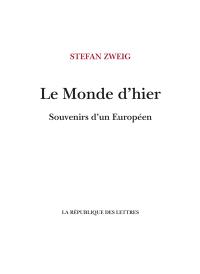 STEFAN ZWEIG

Le Monde d'hier

Souvenirs d'un Européen

LA RÉPUBLIQUE DES LETTRES